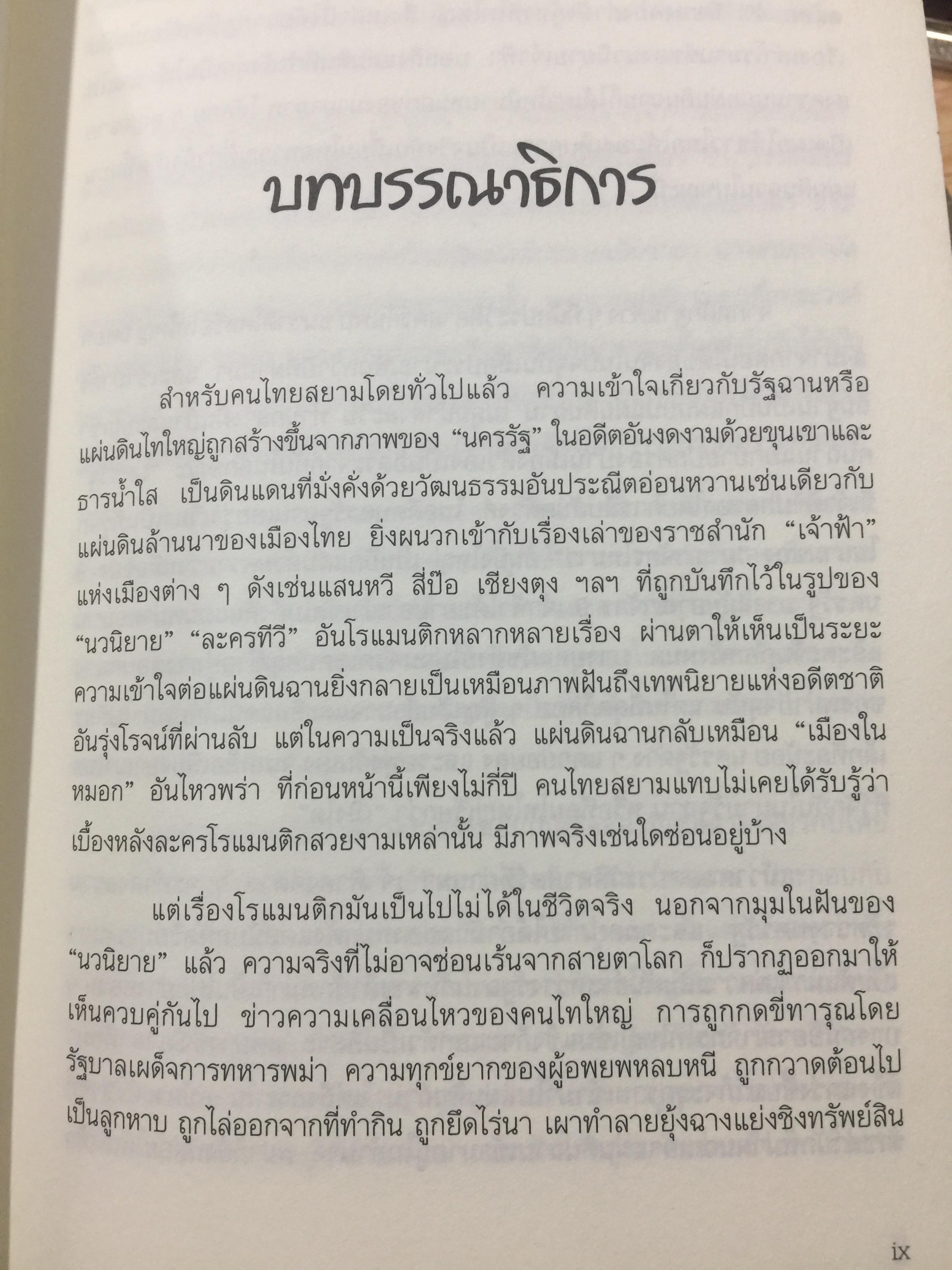 บทบรรณาธิการ

สำหรับคนไทยสยามโดยทั่วไปแล้ว ความเข้าใจเกี่ยวกับรัฐฉานหรือแผ่นดินไทใหญ่ถูกสร้างขึ้นจากภาพของ "นครรัฐ" ในอดีตอันงดงามด้วยขุนเขาและธารน้ำใส เป็นดินแดนที่มั่งคั่งด้วยวัฒนธรรมอันประณีตอ่อนหวานเช่นเดียวกับแผ่นดินล้านนาของเมืองไทย ยิ่งผนวกเข้ากับเรื่องเล่าของราชสำนัก "เจ้าฟ้า" แห่งเมืองต่าง ๆ ดังเช่นแสนหวี สี่ป๊อ เชียงตุง ฯลฯ ที่ถูกบันทึกไว้ในรูปของ "นวนิยาย" "ละครทีวี" อันโรแมนติกหลากหลายเรื่อง ผ่านตาให้เห็นเป็นระยะ ความเข้าใจต่อแผ่นดินฉานยิ่งกลายเป็นเหมือนภาพฝันถึงเทพนิยายแห่งอดีตชาติอันรุ่งโรจน์ที่ผ่านลับ แต่ในความเป็นจริงแล้ว แผ่นดินฉานกลับเหมือน "เมืองในหมอก" อันไหวพร่า ที่ก่อนหน้านี้เพียงไม่กี่ปี คนไทยสยามแทบไม่เคยได้รับรู้ว่าเบื้องหลังละครโรแมนติกสวยงามเหล่านั้น มีภาพจริงเช่นใดซ่อนอยู่บ้าง

แต่เรื่องโรแมนติกมันเป็นไปไม่ได้ในชีวิตจริง นอกจากมุมในฝันของ "นวนิยาย" แล้ว ความจริงที่ไม่อาจซ่อนเร้นจากสายตาโลก ก็ปรากฏออกมาให้เห็นควบคู่กันไป ข่าวความเคลื่อนไหวของคนไทใหญ่ การถูกกดขี่ทารุณโดยรัฐบาลเผด็จการทหารพม่า ความทุกข์ยากของผู้อพยพหลบหนี ถูกกวาดต้อนไปเป็นลูกหาบ ถูกไล่ออกจากที่ทำกิน ถูกยึดไร่นา เผาทำลายยุ้งฉางแย่งชิงทรัพย์สิน

ix